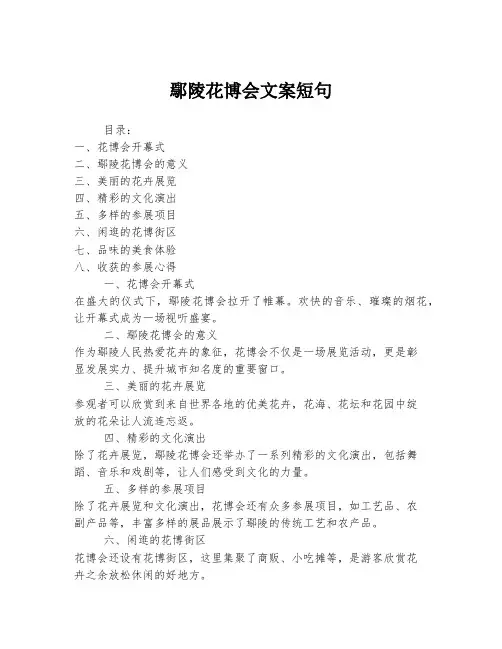 鄢陵花博会文案短句

目录：
一、花博会开幕式
二、鄢陵花博会的意义
三、美丽的花卉展览
四、精彩的文化演出
五、多样的参展项目
六、闲逛的花博街区
七、品味的美食体验
八、收获的参展心得

一、花博会开幕式
在盛大的仪式下，鄢陵花博会拉开了帷幕。欢快的音乐、璀璨的烟花，让开幕式成为一场视听盛宴。

二、鄢陵花博会的意义
作为鄢陵人民热爱花卉的象征，花博会不仅是一场展览活动，更是彰显发展实力、提升城市知名度的重要窗口。

三、美丽的花卉展览
参观者可以欣赏到来自世界各地的优美花卉，花海、花坛和花园中绽放的花朵让人流连忘返。

四、精彩的文化演出
除了花卉展览，鄢陵花博会还举办了一系列精彩的文化演出，包括舞蹈、音乐和戏剧等，让人们感受到文化的力量。

五、多样的参展项目
除了花卉展览和文化演出，花博会还有众多参展项目，如工艺品、农副产品等，丰富多样的展品展示了鄢陵的传统工艺和农产品。

六、闲逛的花博街区
花博会还设有花博街区，这里集聚了商贩、小吃摊等，是游客欣赏花卉之余放松休闲的好地方。